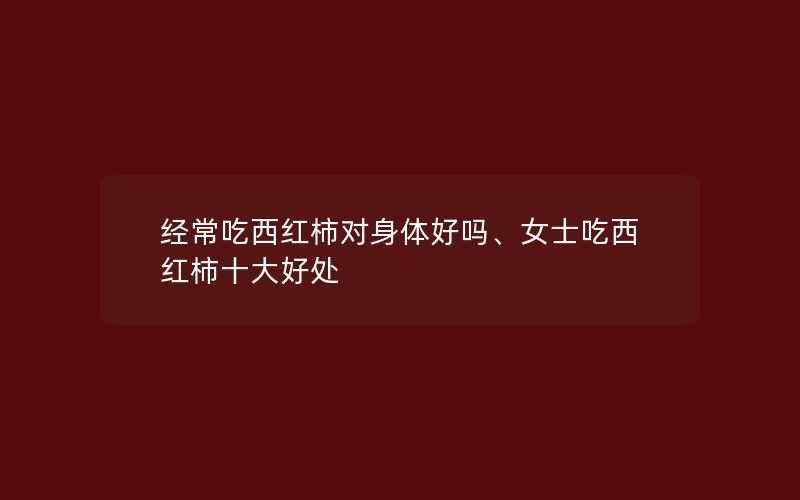 经常吃西红柿对身体好吗、女士吃西红柿十大好处